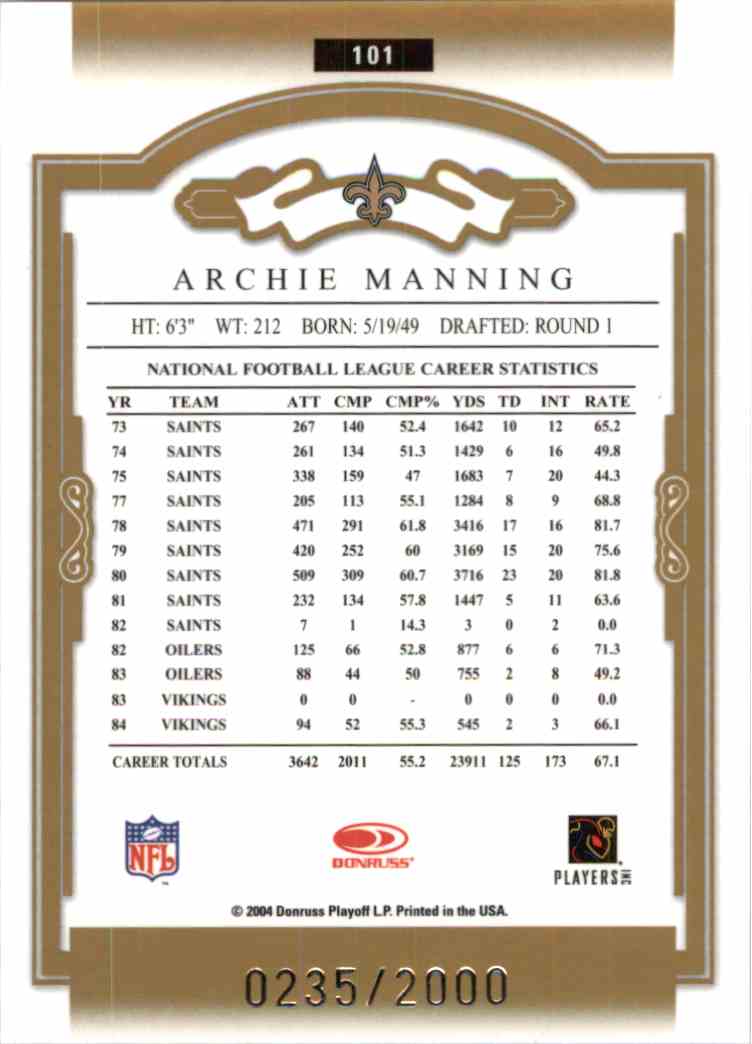 101

ARCHIE MANNING

HT: 6'3" WT: 212 BORN: 5/19/49 DRAFTED: ROUND 1

NATIONAL FOOTBALL LEAGUE CAREER STATISTICS

| YR | TEAM | ATT | CMP | CMP% | YDS | TD | INT | RATE |
|---|---|---|---|---|---|---|---|---|
| 73 | SAINTS | 267 | 140 | 52.4 | 1642 | 10 | 12 | 65.2 |
| 74 | SAINTS | 261 | 134 | 51.3 | 1429 | 6 | 16 | 49.8 |
| 75 | SAINTS | 338 | 159 | 47 | 1683 | 7 | 20 | 44.3 |
| 77 | SAINTS | 205 | 113 | 55.1 | 1284 | 8 | 9 | 68.8 |
| 78 | SAINTS | 471 | 291 | 61.8 | 3416 | 17 | 16 | 81.7 |
| 79 | SAINTS | 420 | 252 | 60 | 3169 | 15 | 20 | 75.6 |
| 80 | SAINTS | 509 | 309 | 60.7 | 3716 | 23 | 20 | 81.8 |
| 81 | SAINTS | 232 | 134 | 57.8 | 1447 | 5 | 11 | 63.6 |
| 82 | SAINTS | 7 | 1 | 14.3 | 3 | 0 | 2 | 0.0 |
| 82 | OILERS | 125 | 66 | 52.8 | 877 | 6 | 6 | 71.3 |
| 83 | OILERS | 88 | 44 | 50 | 755 | 2 | 8 | 49.2 |
| 83 | VIKINGS | 0 | 0 | - | 0 | 0 | 0 | 0.0 |
| 84 | VIKINGS | 94 | 52 | 55.3 | 545 | 2 | 3 | 66.1 |
| CAREER TOTALS | | 3642 | 2011 | 55.2 | 23911 | 125 | 173 | 67.1 |

NFL

DONRUSS

PLAYERS INC

© 2004 Donruss Playoff L.P. Printed in the USA.

0235/2000